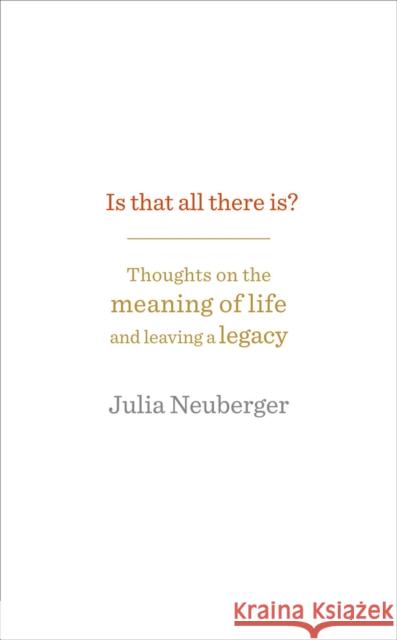 Is that all there is?

Thoughts on the meaning of life and leaving a legacy

Julia Neuberger

Kraina Książek